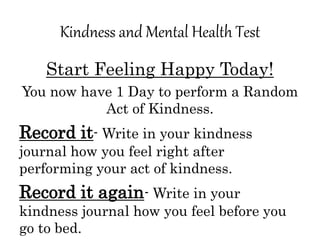 Kindness and Mental Health Test

Start Feeling Happy Today!

You now have 1 Day to perform a Random Act of Kindness.

Record it- Write in your kindness journal how you feel right after performing your act of kindness.

Record it again- Write in your kindness journal how you feel before you go to bed.